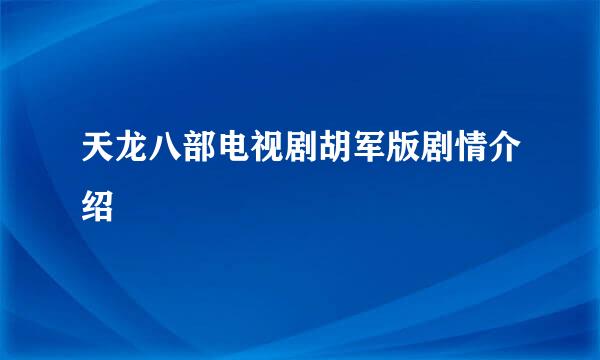 天龙八部电视剧胡军版剧情介绍